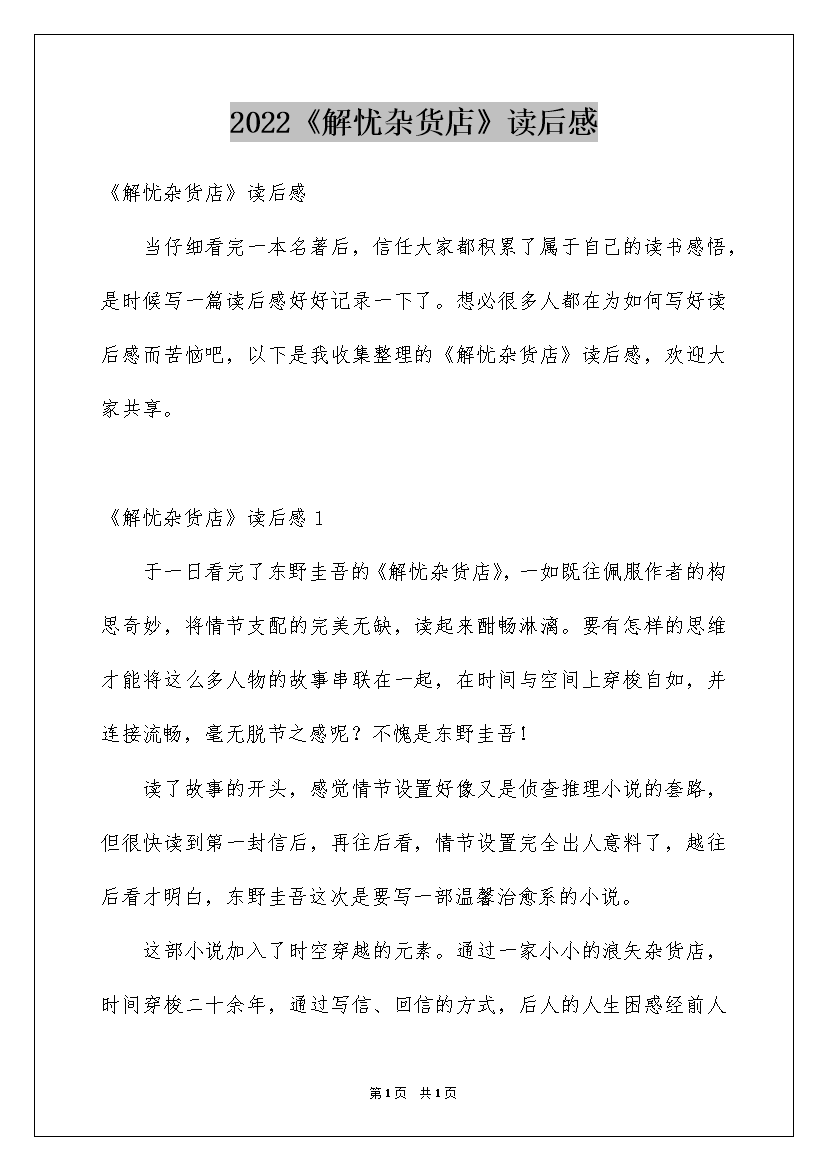 2022《解忧杂货店》读后感

《解忧杂货店》读后感

当仔细看完一本名著后，信任大家都积累了属于自己的读书感悟，是时候写一篇读后感好好记录一下了。想必很多人都在为如何写好读后感而苦恼吧，以下是我收集整理的《解忧杂货店》读后感，欢迎大家共享。

《解忧杂货店》读后感 1

于一日看完了东野圭吾的《解忧杂货店》，一如既往佩服作者的构思奇妙，将情节支配的完美无缺，读起来酣畅淋漓。要有怎样的思维才能将这么多人物的故事串联在一起，在时间与空间上穿梭自如，并连接流畅，毫无脱节之感呢？不愧是东野圭吾！

读了故事的开头，感觉情节设置好像又是侦查推理小说的套路，但很快读到第一封信后，再往后看，情节设置完全出人意料了，越往后看才明白，东野圭吾这次是要写一部温馨治愈系的小说。

这部小说加入了时空穿越的元素。通过一家小小的浪矢杂货店，时间穿梭二十余年，通过写信、回信的方式，后人的人生困惑经前人

第1页 共1页